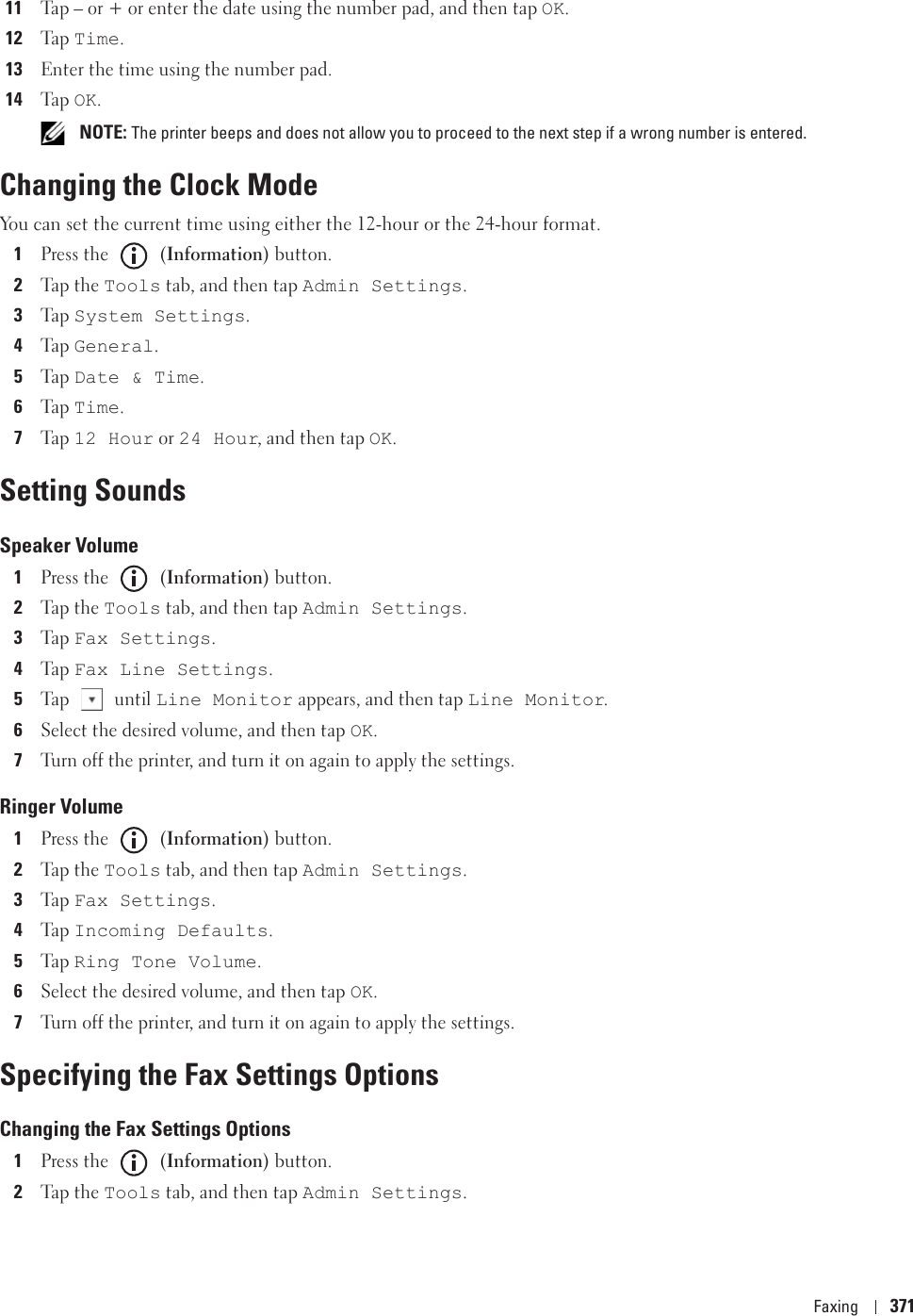 11 Tap – or + or enter the date using the number pad, and then tap OK.
12 Tap Time.
13 Enter the time using the number pad.
14 Tap OK.

NOTE: The printer beeps and does not allow you to proceed to the next step if a wrong number is entered.

Changing the Clock Mode

You can set the current time using either the 12-hour or the 24-hour format.

1 Press the (Information) button.
2 Tap the Tools tab, and then tap Admin Settings.
3 Tap System Settings.
4 Tap General.
5 Tap Date & Time.
6 Tap Time.
7 Tap 12 Hour or 24 Hour, and then tap OK.

Setting Sounds

Speaker Volume

1 Press the (Information) button.
2 Tap the Tools tab, and then tap Admin Settings.
3 Tap Fax Settings.
4 Tap Fax Line Settings.
5 Tap until Line Monitor appears, and then tap Line Monitor.
6 Select the desired volume, and then tap OK.
7 Turn off the printer, and turn it on again to apply the settings.

Ringer Volume

1 Press the (Information) button.
2 Tap the Tools tab, and then tap Admin Settings.
3 Tap Fax Settings.
4 Tap Incoming Defaults.
5 Tap Ring Tone Volume.
6 Select the desired volume, and then tap OK.
7 Turn off the printer, and turn it on again to apply the settings.

Specifying the Fax Settings Options

Changing the Fax Settings Options

1 Press the (Information) button.
2 Tap the Tools tab, and then tap Admin Settings.

Faxing | 371